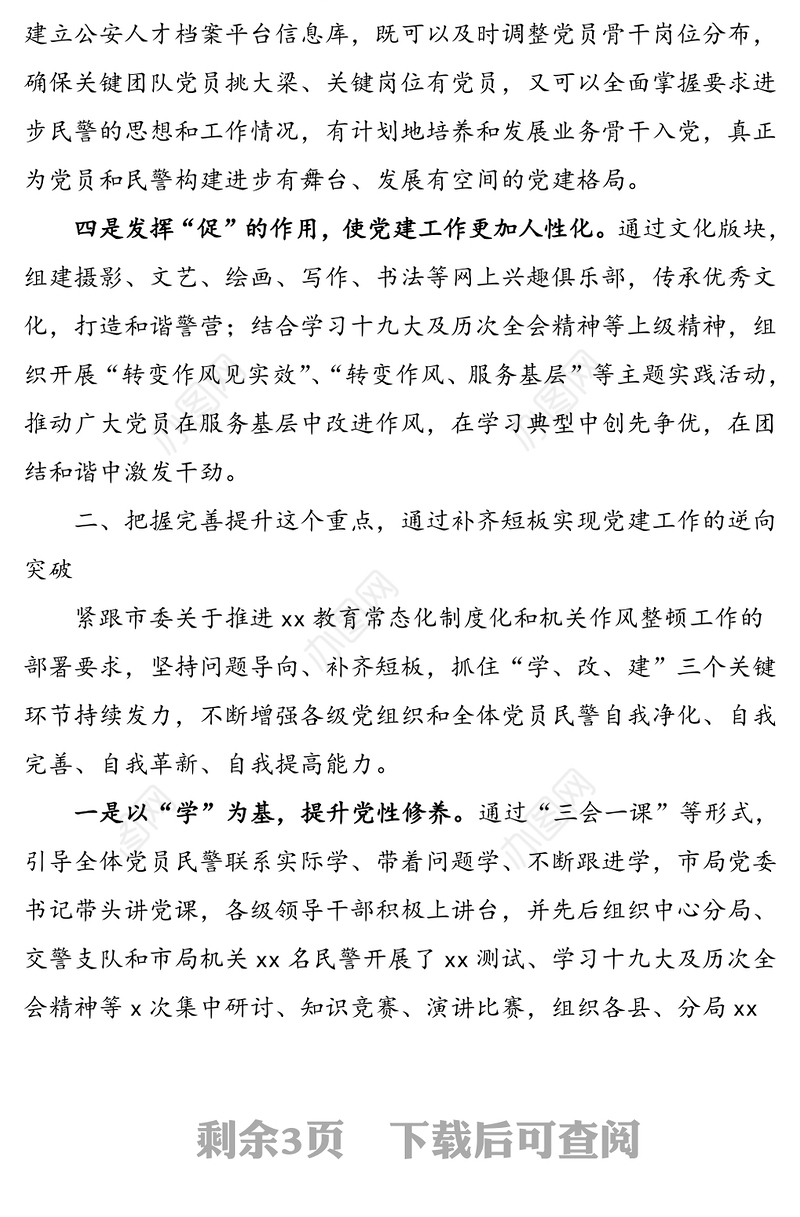 建立公安人才档案平台信息库，既可以及时调整党员骨干岗位分布，确保关键团队党员挑大梁、关键岗位有党员，又可以全面掌握要求进步民警的思想和工作情况，有计划地培养和发展业务骨干入党，真正为党员和民警构建进步有舞台、发展有空间的党建格局。

四是发挥“促”的作用，使党建工作更加人性化。通过文化版块，组建摄影、文艺、绘画、写作、书法等网上兴趣俱乐部，传承优秀文化，打造和谐警营；结合学习十九大及历次全会精神等上级精神，组织开展“转变作风见实效”、“转变作风、服务基层”等主题实践活动，推动广大党员在服务基层中改进作风，在学习典型中创先争优，在团结和谐中激发干劲。

二、把握完善提升这个重点，通过补齐短板实现党建工作的逆向突破

紧跟市委关于推进 xx 教育常态化制度化和机关作风整顿工作的部署要求，坚持问题导向、补齐短板，抓住“学、改、建”三个关键环节持续发力，不断增强各级党组织和全体党员民警自我净化、自我完善、自我革新、自我提高能力。

一是以“学”为基，提升党性修养。通过“三会一课”等形式，引导全体党员民警联系实际学、带着问题学、不断跟进学，市局党委书记带头讲党课，各级领导干部积极上讲台，并先后组织中心分局、交警支队和市局机关 xx 名民警开展了 xx 测试、学习十九大及历次全会精神等 x 次集中研讨、知识竞赛、演讲比赛，组织各县、分局 xx

剩余3页　下载后可查阅